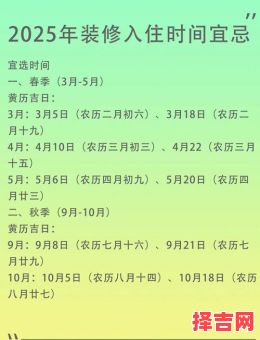 2025年装修入住时间宜忌

宜选时间
一、春季（3月-5月）
黄历吉日：
3月：3月5日（农历二月初六）、3月18日（农历二月十九）
4月：4月10日（农历三月初三）、4月22（农历三月十五）
5月：5月6日（农历四月初九）、5月20日（农历四月廿三）
二、秋季（9月-10月）
黄历吉日：
9月：9月8日（农历七月十六）、9月21日（农历七月廿九）
10月：10月5日（农历八月十四）、10月18日（农历八月廿七）

择吉网